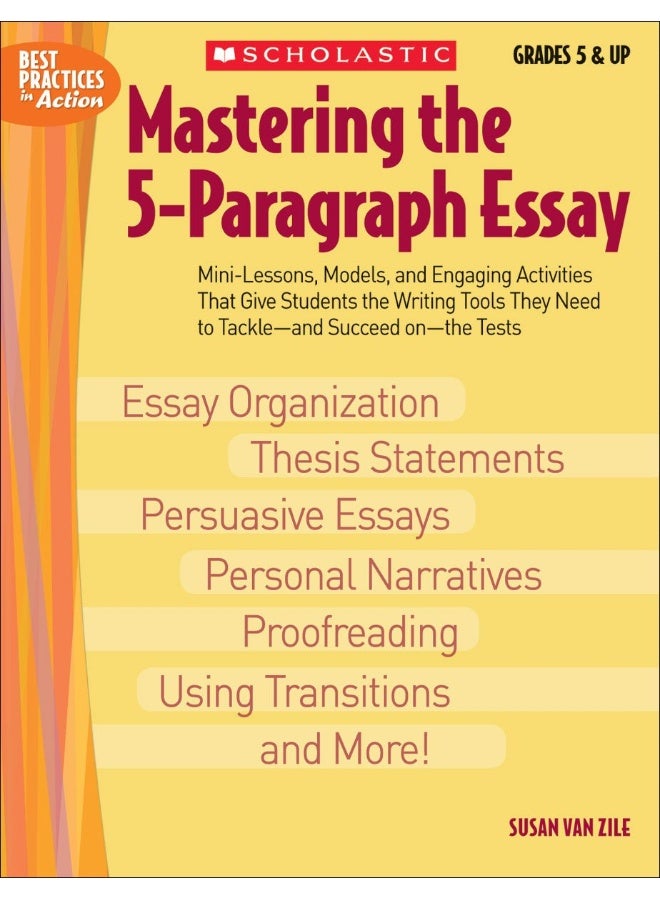 BEST PRACTICES in Action

SCHOLASTIC

GRADES 5 & UP

Mastering the 5-Paragraph Essay

Mini-Lessons, Models, and Engaging Activities That Give Students the Writing Tools They Need to Tackle—and Succeed on—the Tests

Essay Organization

Thesis Statements

Persuasive Essays

Personal Narratives

Proofreading

Using Transitions

and More!

SUSAN VAN ZILE